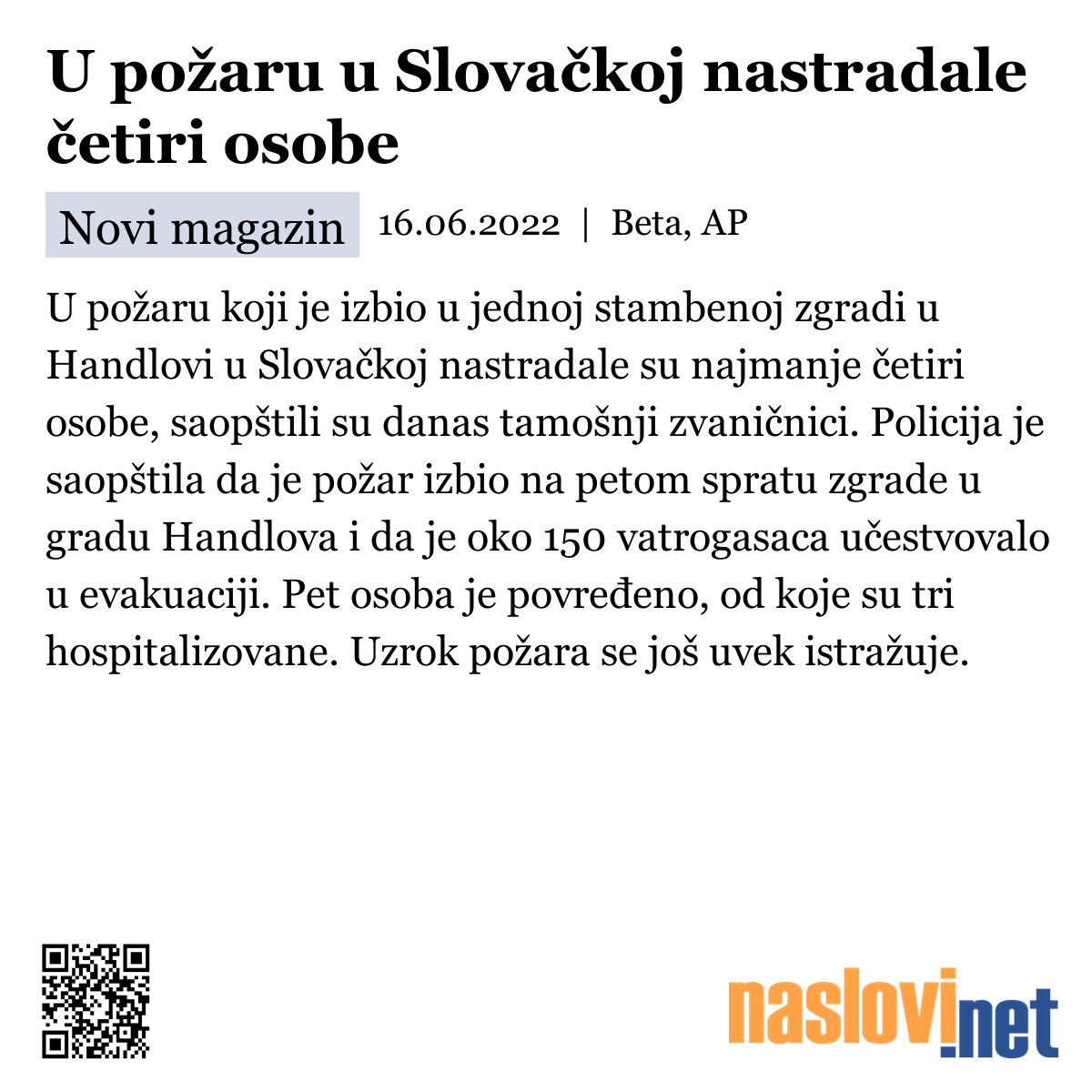 U požaru u Slovačkoj nastradale četiri osobe

Novi magazin 16.06.2022 | Beta, AP

U požaru koji je izbio u jednoj stambenoj zgradi u Handlovi u Slovačkoj nastradale su najmanje četiri osobe, saopštili su danas tamošnji zvaničnici. Policija je saopštila da je požar izbio na petom spratu zgrade u gradu Handlova i da je oko 150 vatrogasaca učestvovalo u evakuaciji. Pet osoba je povređeno, od koje su tri hospitalizovane. Uzrok požara se još uvek istražuje.

naslovi.net